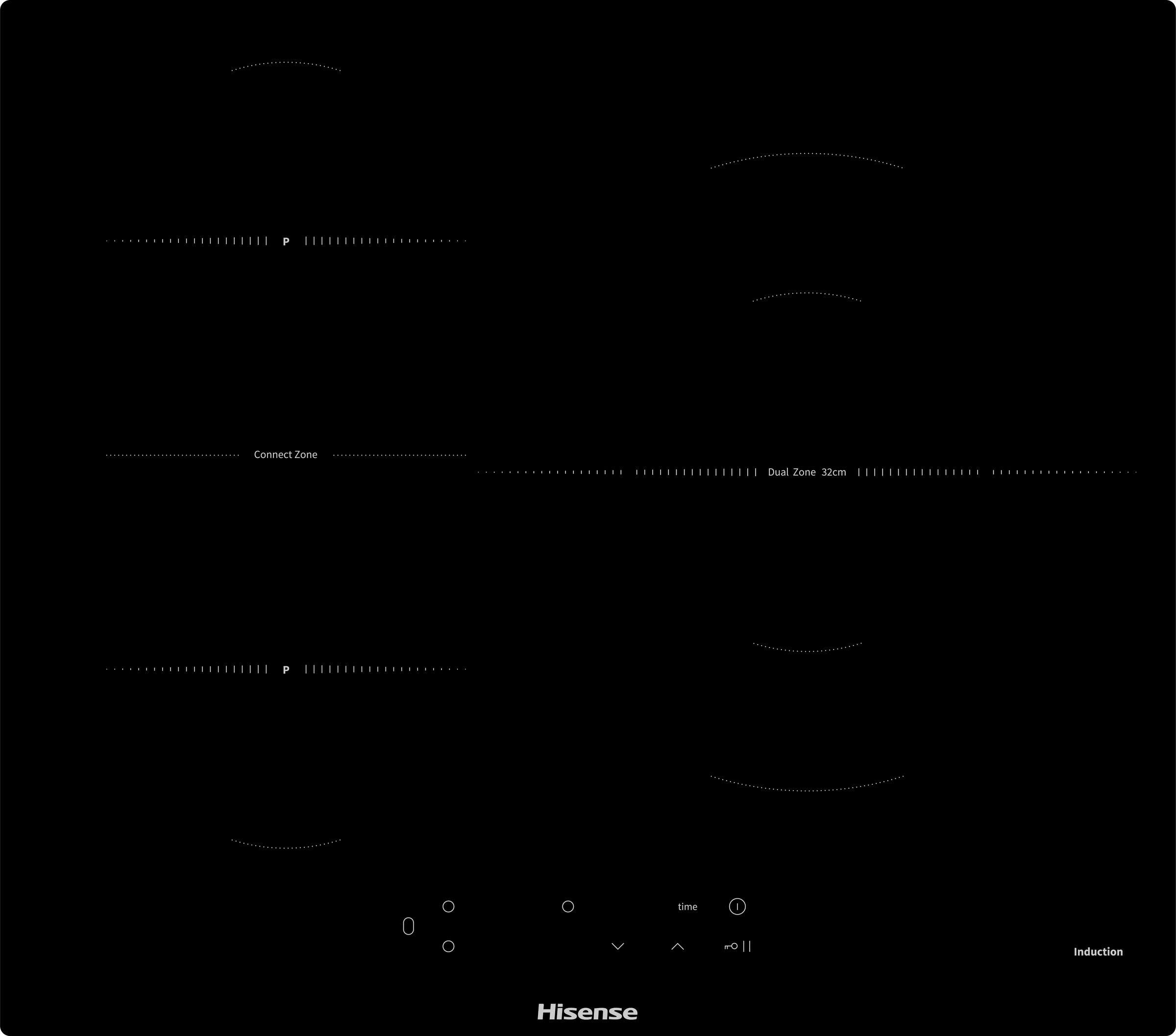 P

Connect Zone

Dual Zone 32cm

P

time

Induction

Hisense